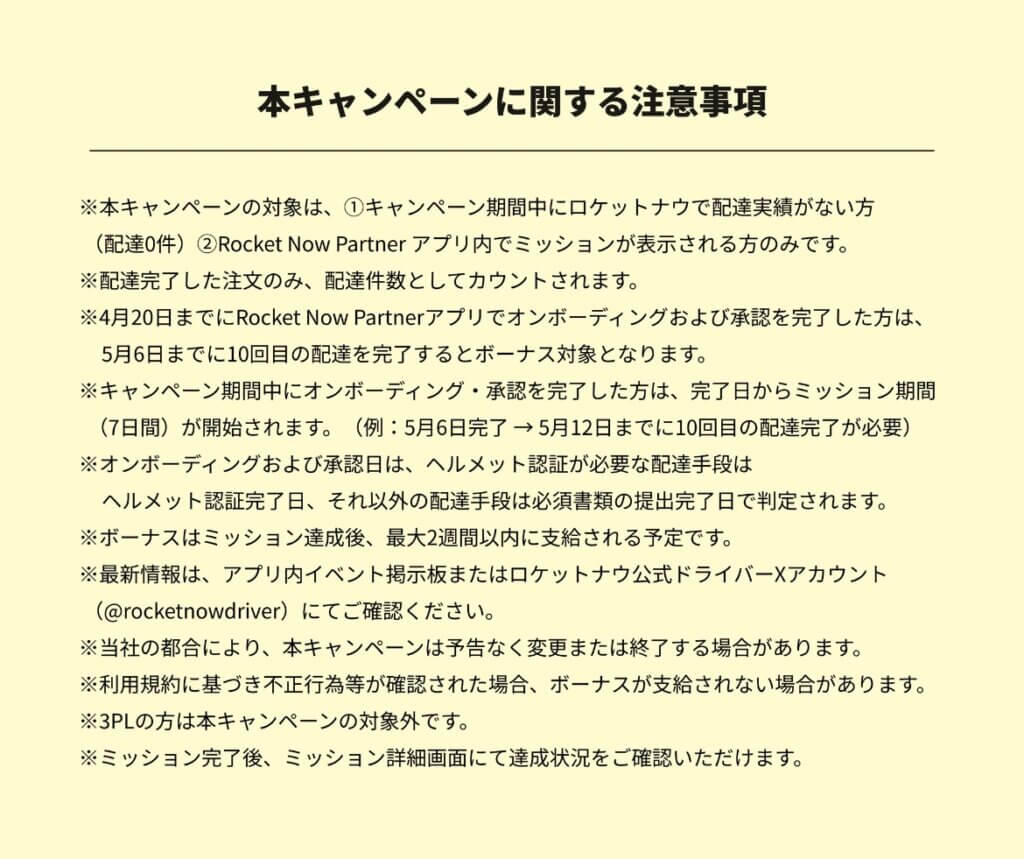 本キャンペーンに関する注意事項

※本キャンペーンの対象は、①キャンペーン期間中にロケットナウで配達実績がない方（配達0件）②Rocket Now Partner アプリ内でミッションが表示される方のみです。

※配達完了した注文のみ、配達件数としてカウントされます。

※4月20日までにRocket Now Partnerアプリでオンボーディングおよび承認を完了した方は、5月6日までに10回目の配達を完了するとボーナス対象となります。

※キャンペーン期間中にオンボーディング・承認を完了した方は、完了日からミッション期間（7日間）が開始されます。（例：5月6日完了 → 5月12日までに10回目の配達完了が必要）

※オンボーディングおよび承認日は、ヘルメット認証が必要な配達手段はヘルメット認証完了日、それ以外の配達手段は必須書類の提出完了日で判定されます。

※ボーナスはミッション達成後、最大2週間以内に支給される予定です。

※最新情報は、アプリ内イベント掲示板またはロケットナウ公式ドライバーXアカウント（@rocketnowdriver）にてご確認ください。

※当社の都合により、本キャンペーンは予告なく変更または終了する場合があります。

※利用規約に基づき不正行為等が確認された場合、ボーナスが支給されない場合があります。

※3PLの方は本キャンペーンの対象外です。

※ミッション完了後、ミッション詳細画面にて達成状況をご確認いただけます。